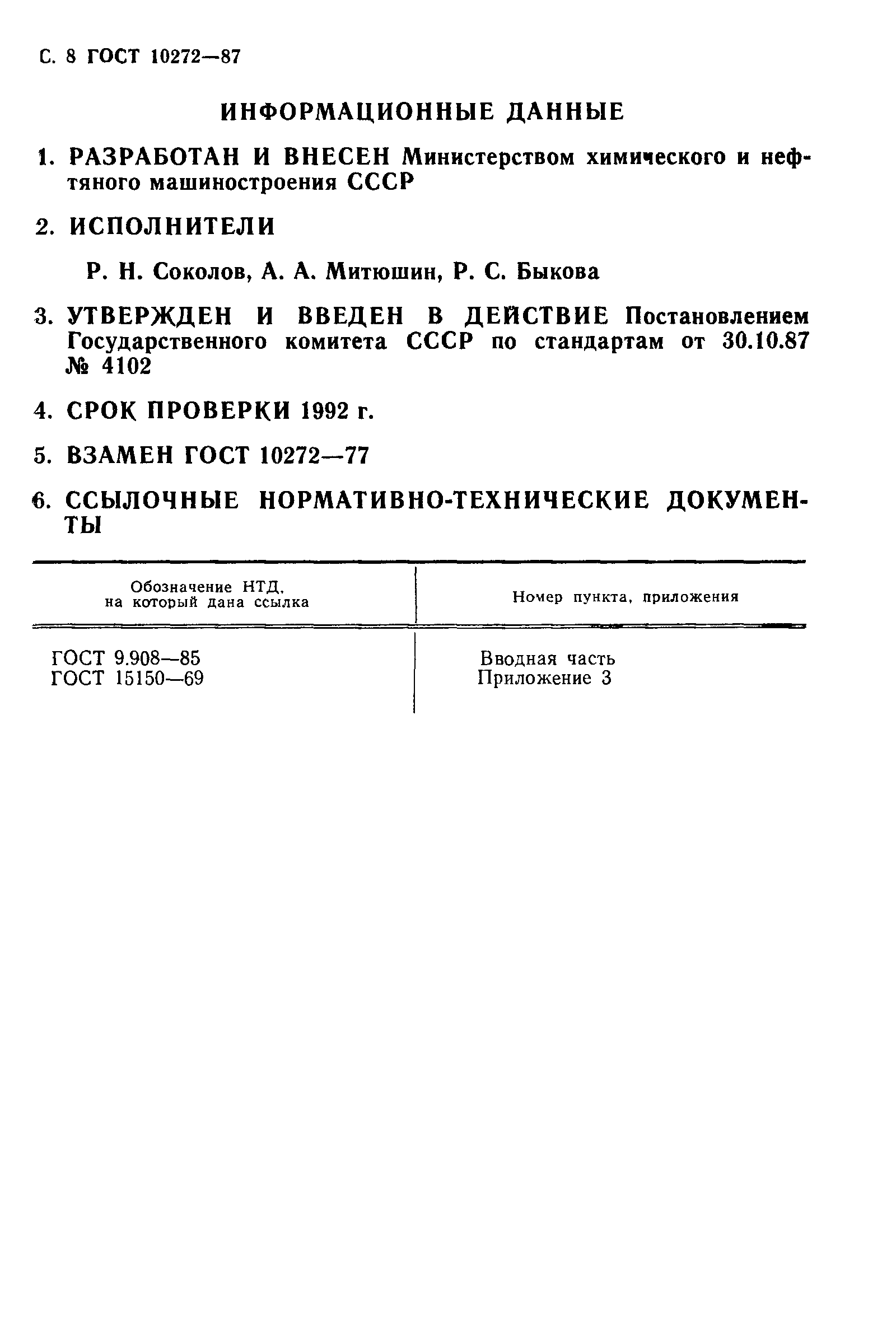 С. 8 ГОСТ 10272—87

ИНФОРМАЦИОННЫЕ ДАННЫЕ

1. РАЗРАБОТАН И ВНЕСЕН Министерством химического и нефтяного машиностроения СССР

2. ИСПОЛНИТЕЛИ

Р. Н. Соколов, А. А. Митюшин, Р. С. Быкова

3. УТВЕРЖДЕН И ВВЕДЕН В ДЕЙСТВИЕ Постановлением Государственного комитета СССР по стандартам от 30.10.87 № 4102

4. СРОК ПРОВЕРКИ 1992 г.

5. ВЗАМЕН ГОСТ 10272—77

6. ССЫЛОЧНЫЕ НОРМАТИВНО-ТЕХНИЧЕСКИЕ ДОКУМЕНТЫ

| Обозначение НТД, на который дана ссылка | Номер пункта, приложения |
|---|---|
| ГОСТ 9.908—85 | Вводная часть |
| ГОСТ 15150—69 | Приложение 3 |